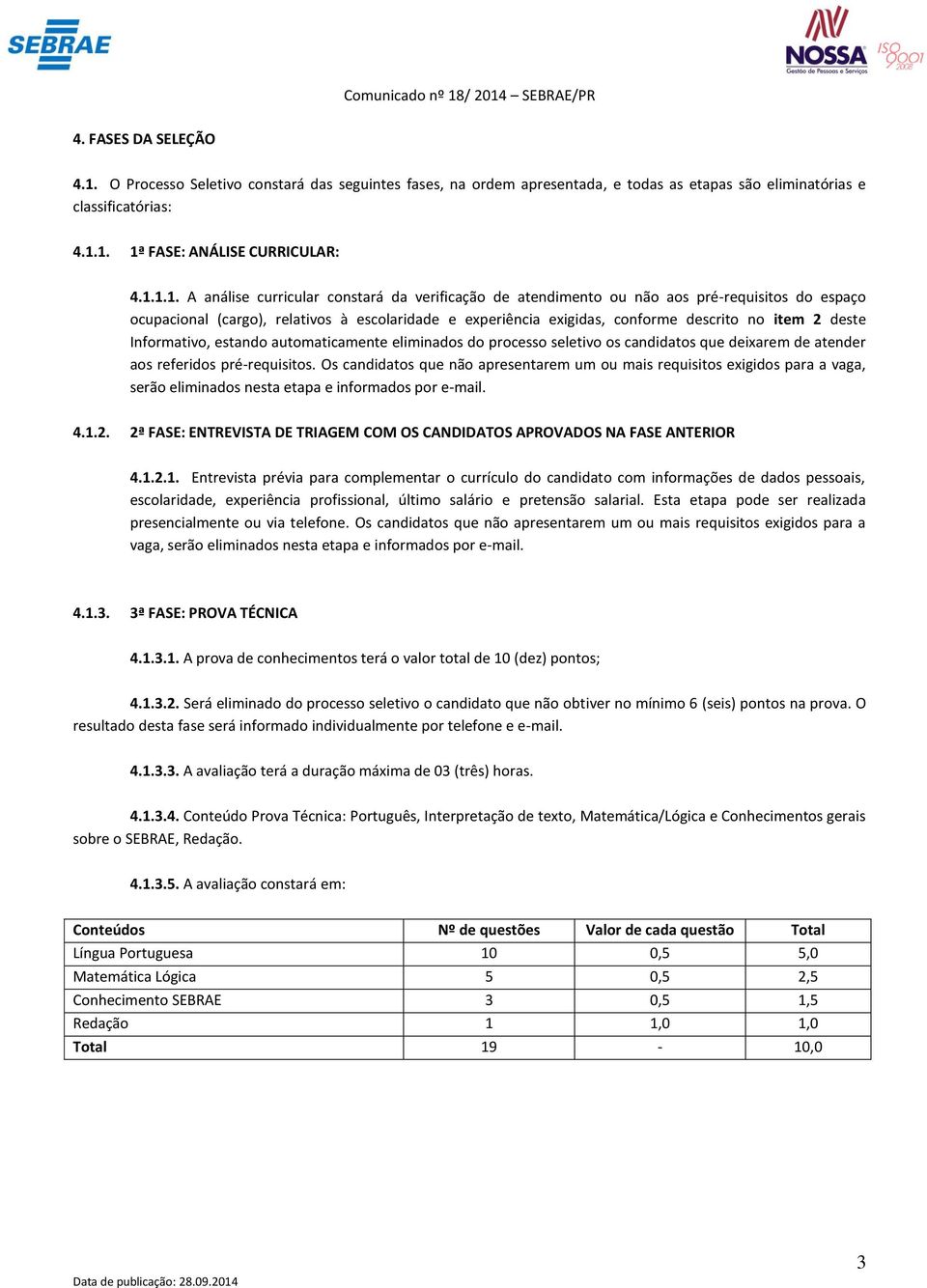 SEBRAE

NOSSA
Gestão de Pessoas e Serviços
ISO 9001 2008

Comunicado nº 18/ 2014 – SEBRAE/PR

4. FASES DA SELEÇÃO

4.1. O Processo Seletivo constará das seguintes fases, na ordem apresentada, e todas as etapas são eliminatórias e classificatórias:

4.1.1. 1ª FASE: ANÁLISE CURRICULAR:

4.1.1.1. A análise curricular constará da verificação de atendimento ou não aos pré-requisitos do espaço ocupacional (cargo), relativos à escolaridade e experiência exigidas, conforme descrito no item 2 deste Informativo, estando automaticamente eliminados do processo seletivo os candidatos que deixarem de atender aos referidos pré-requisitos. Os candidatos que não apresentarem um ou mais requisitos exigidos para a vaga, serão eliminados nesta etapa e informados por e-mail.

4.1.2. 2ª FASE: ENTREVISTA DE TRIAGEM COM OS CANDIDATOS APROVADOS NA FASE ANTERIOR

4.1.2.1. Entrevista prévia para complementar o currículo do candidato com informações de dados pessoais, escolaridade, experiência profissional, último salário e pretensão salarial. Esta etapa pode ser realizada presencialmente ou via telefone. Os candidatos que não apresentarem um ou mais requisitos exigidos para a vaga, serão eliminados nesta etapa e informados por e-mail.

4.1.3. 3ª FASE: PROVA TÉCNICA

4.1.3.1. A prova de conhecimentos terá o valor total de 10 (dez) pontos;

4.1.3.2. Será eliminado do processo seletivo o candidato que não obtiver no mínimo 6 (seis) pontos na prova. O resultado desta fase será informado individualmente por telefone e e-mail.

4.1.3.3. A avaliação terá a duração máxima de 03 (três) horas.

4.1.3.4. Conteúdo Prova Técnica: Português, Interpretação de texto, Matemática/Lógica e Conhecimentos gerais sobre o SEBRAE, Redação.

4.1.3.5. A avaliação constará em:

| Conteúdos | Nº de questões | Valor de cada questão | Total |
|---|---|---|---|
| Língua Portuguesa | 10 | 0,5 | 5,0 |
| Matemática Lógica | 5 | 0,5 | 2,5 |
| Conhecimento SEBRAE | 3 | 0,5 | 1,5 |
| Redação | 1 | 1,0 | 1,0 |
| Total | 19 | - | 10,0 |

3

Data de publicação: 28.09.2014